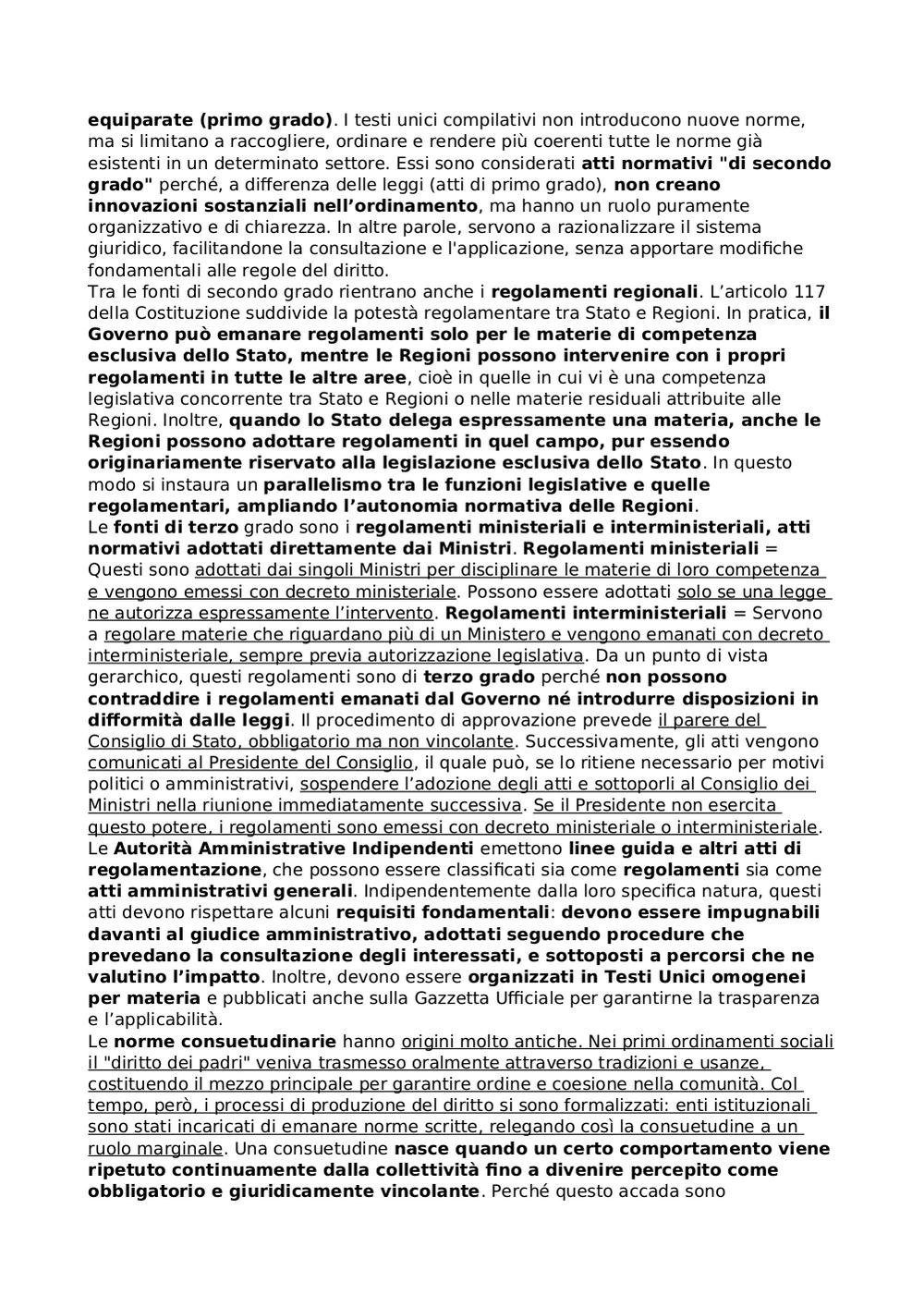 equiparate (primo grado). I testi unici compilativi non introducono nuove norme, ma si limitano a raccogliere, ordinare e rendere più coerenti tutte le norme già esistenti in un determinato settore. Essi sono considerati atti normativi "di secondo grado" perché, a differenza delle leggi (atti di primo grado), non creano innovazioni sostanziali nell'ordinamento, ma hanno un ruolo puramente organizzativo e di chiarezza. In altre parole, servono a razionalizzare il sistema giuridico, facilitandone la consultazione e l'applicazione, senza apportare modifiche fondamentali alle regole del diritto.
Tra le fonti di secondo grado rientrano anche i regolamenti regionali. L'articolo 117 della Costituzione suddivide la potestà regolamentare tra Stato e Regioni. In pratica, il Governo può emanare regolamenti solo per le materie di competenza esclusiva dello Stato, mentre le Regioni possono intervenire con i propri regolamenti in tutte le altre aree, cioè in quelle in cui vi è una competenza legislativa concorrente tra Stato e Regioni o nelle materie residuali attribuite alle Regioni. Inoltre, quando lo Stato delega espressamente una materia, anche le Regioni possono adottare regolamenti in quel campo, pur essendo originariamente riservato alla legislazione esclusiva dello Stato. In questo modo si instaura un parallelismo tra le funzioni legislative e quelle regolamentari, ampliando l'autonomia normativa delle Regioni.
Le fonti di terzo grado sono i regolamenti ministeriali e interministeriali, atti normativi adottati direttamente dai Ministri. Regolamenti ministeriali = Questi sono adottati dai singoli Ministri per disciplinare le materie di loro competenza e vengono emessi con decreto ministeriale. Possono essere adottati solo se una legge ne autorizza espressamente l'intervento. Regolamenti interministeriali = Servono a regolare materie che riguardano più di un Ministero e vengono emanati con decreto interministeriale, sempre previa autorizzazione legislativa. Da un punto di vista gerarchico, questi regolamenti sono di terzo grado perché non possono contraddire i regolamenti emanati dal Governo né introdurre disposizioni in difformità dalle leggi. Il procedimento di approvazione prevede il parere del Consiglio di Stato, obbligatorio ma non vincolante. Successivamente, gli atti vengono comunicati al Presidente del Consiglio, il quale può, se lo ritiene necessario per motivi politici o amministrativi, sospendere l'adozione degli atti e sottoporli al Consiglio dei Ministri nella riunione immediatamente successiva. Se il Presidente non esercita questo potere, i regolamenti sono emessi con decreto ministeriale o interministeriale.
Le Autorità Amministrative Indipendenti emettono linee guida e altri atti di regolamentazione, che possono essere classificati sia come regolamenti sia come atti amministrativi generali. Indipendentemente dalla loro specifica natura, questi atti devono rispettare alcuni requisiti fondamentali: devono essere impugnabili davanti al giudice amministrativo, adottati seguendo procedure che prevedano la consultazione degli interessati, e sottoposti a percorsi che ne valutino l'impatto. Inoltre, devono essere organizzati in Testi Unici omogenei per materia e pubblicati anche sulla Gazzetta Ufficiale per garantirne la trasparenza e l'applicabilità.
Le norme consuetudinarie hanno origini molto antiche. Nei primi ordinamenti sociali il "diritto dei padri" veniva trasmesso oralmente attraverso tradizioni e usanze, costituendo il mezzo principale per garantire ordine e coesione nella comunità. Col tempo, però, i processi di produzione del diritto si sono formalizzati: enti istituzionali sono stati incaricati di emanare norme scritte, relegando così la consuetudine a un ruolo marginale. Una consuetudine nasce quando un certo comportamento viene ripetuto continuamente dalla collettività fino a divenire percepito come obbligatorio e giuridicamente vincolante. Perché questo accada sono